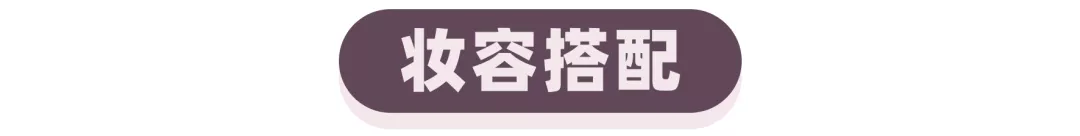 妆容搭配